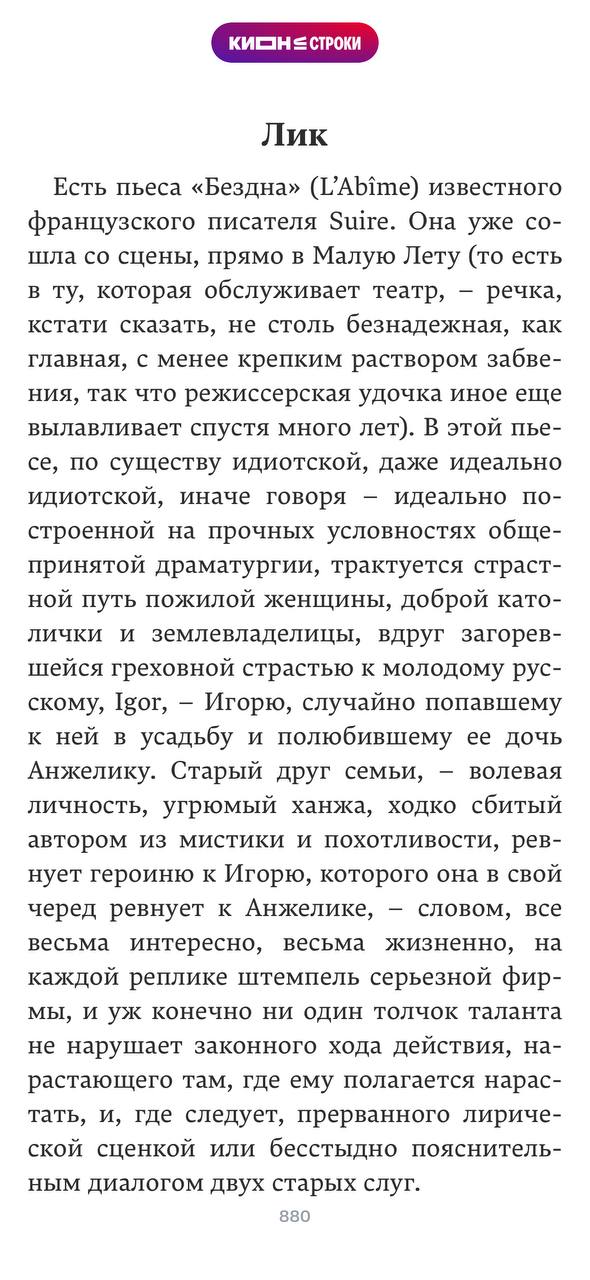 КИОН СТРОКИ

Лик

Есть пьеса «Бездна» (L'Abîme) известного французского писателя Suire. Она уже сошла со сцены, прямо в Малую Лету (то есть в ту, которая обслуживает театр, – речка, кстати сказать, не столь безнадежная, как главная, с менее крепким раствором забвения, так что режиссерская удочка иное еще вылавливает спустя много лет). В этой пьесе, по существу идиотской, даже идеально идиотской, иначе говоря – идеально построенной на прочных условностях общепринятой драматургии, трактуется страстной путь пожилой женщины, доброй католички и землевладелицы, вдруг загоревшейся греховной страстью к молодому русскому, Igor, – Игорю, случайно попавшему к ней в усадьбу и полюбившему ее дочь Анжелику. Старый друг семьи, – волевая личность, угрюмый ханжа, ходко сбитый автором из мистики и похотливости, ревнует героиню к Игорю, которого она в свой черед ревнует к Анжелике, – словом, все весьма интересно, весьма жизненно, на каждой реплике штемпель серьезной фирмы, и уж конечно ни один толчок таланта не нарушает законного хода действия, нарастающего там, где ему полагается нарастать, и, где следует, прерванного лирической сценкой или бесстыдно пояснительным диалогом двух старых слуг.

880